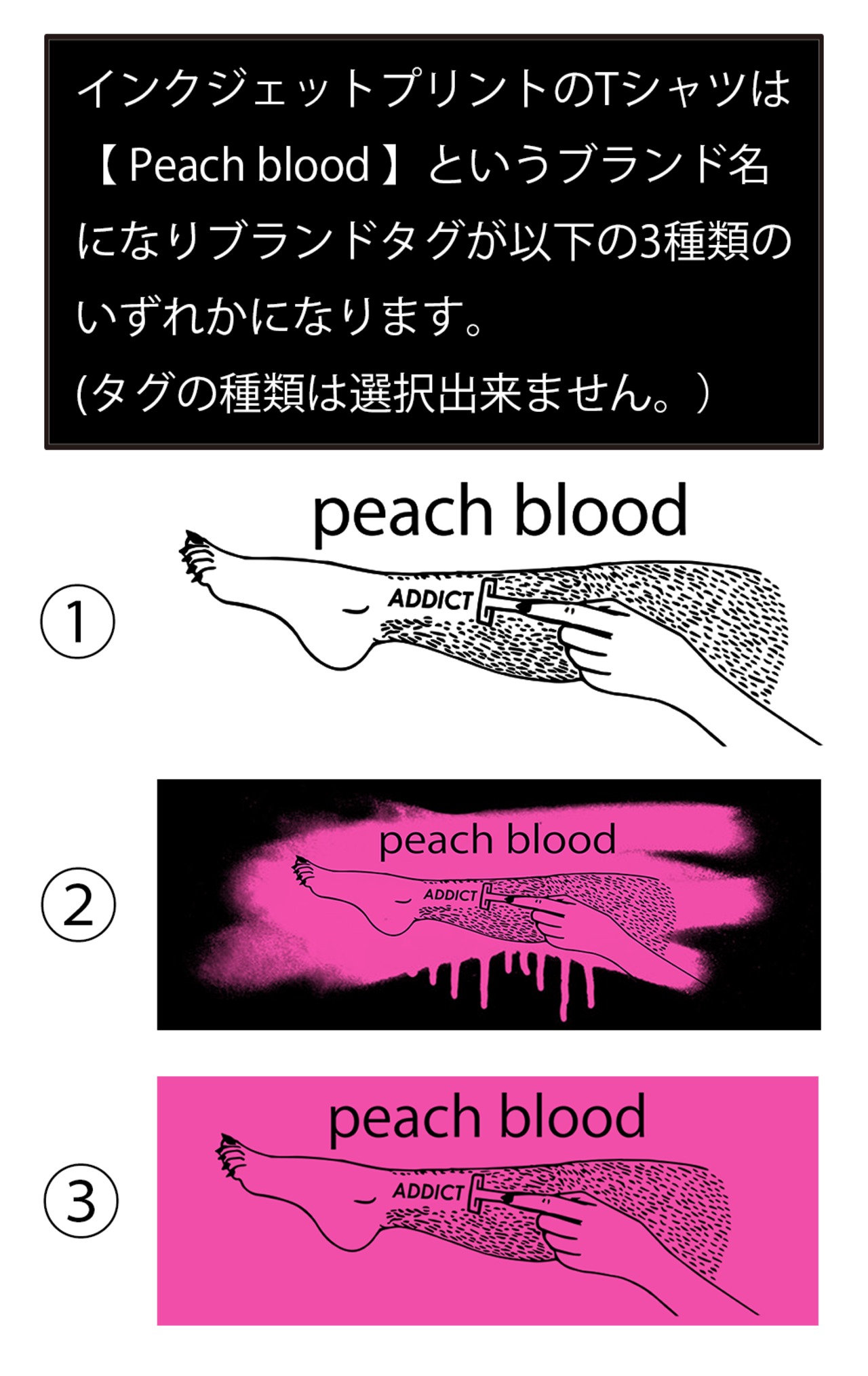 インクジェットプリントのTシャツは【Peach blood】というブランド名になりブランドタグが以下の3種類のいずれかになります。
(タグの種類は選択出来ません。)

①

peach blood

ADDICT

②

peach blood

ADDICT

③

peach blood

ADDICT